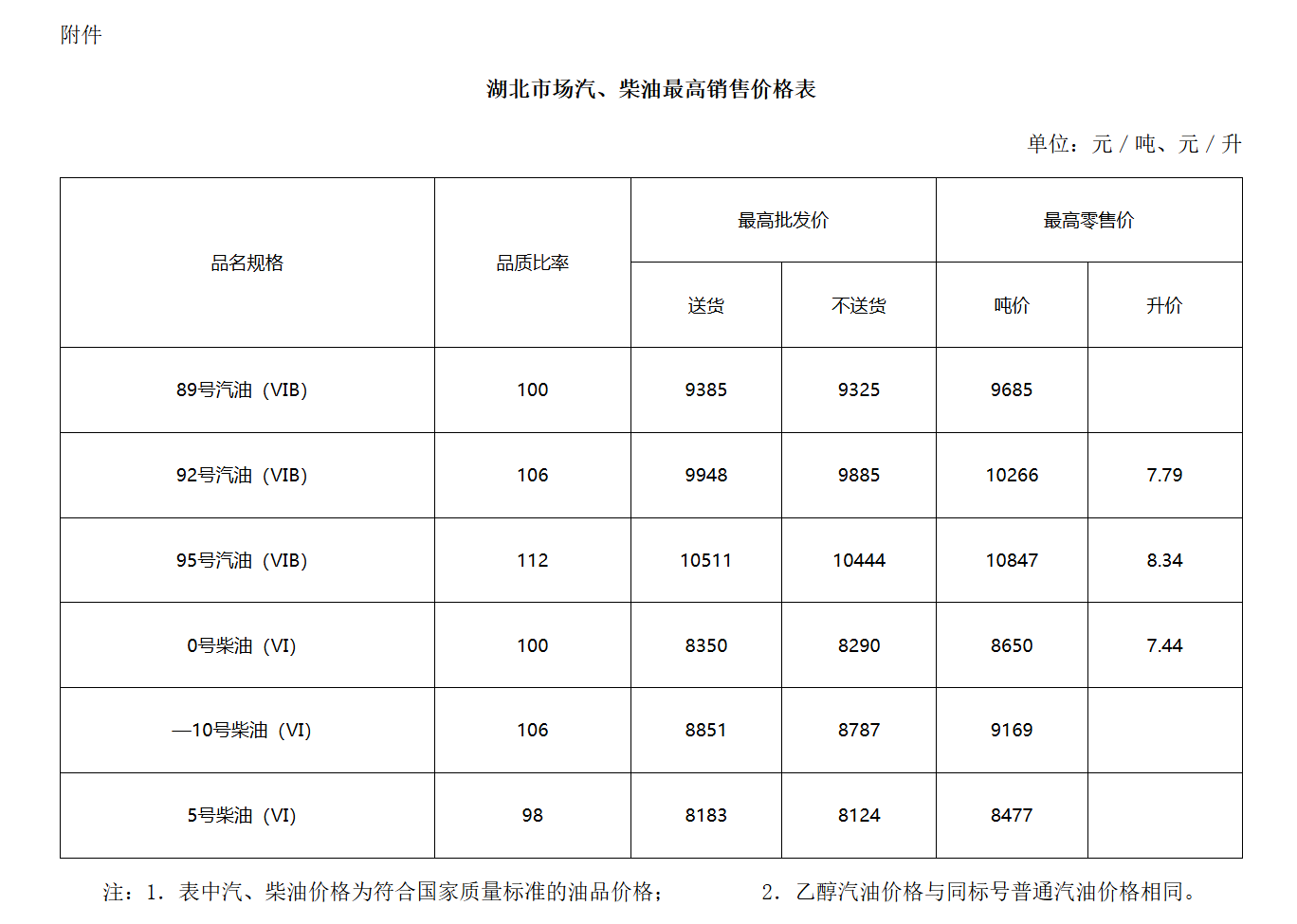 附件

湖北市场汽、柴油最高销售价格表

单位：元／吨、元／升

| 品名规格 | 品质比率 | 最高批发价 | | 最高零售价 | |
|---|---|---|---|---|---|
| | | 送货 | 不送货 | 吨价 | 升价 |
| 89号汽油（VIB） | 100 | 9385 | 9325 | 9685 | |
| 92号汽油（VIB） | 106 | 9948 | 9885 | 10266 | 7.79 |
| 95号汽油（VIB） | 112 | 10511 | 10444 | 10847 | 8.34 |
| 0号柴油（VI） | 100 | 8350 | 8290 | 8650 | 7.44 |
| —10号柴油（VI） | 106 | 8851 | 8787 | 9169 | |
| 5号柴油（VI） | 98 | 8183 | 8124 | 8477 | |

注：1．表中汽、柴油价格为符合国家质量标准的油品价格；　2．乙醇汽油价格与同标号普通汽油价格相同。